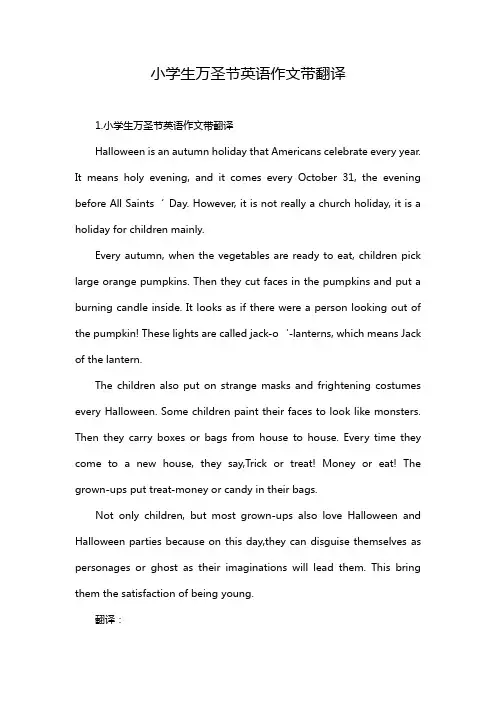 小学生万圣节英语作文带翻译

1.小学生万圣节英语作文带翻译

Halloween is an autumn holiday that Americans celebrate every year. It means holy evening, and it comes every October 31, the evening before All Saints ’ Day. However, it is not really a church holiday, it is a holiday for children mainly.

Every autumn, when the vegetables are ready to eat, children pick large orange pumpkins. Then they cut faces in the pumpkins and put a burning candle inside. It looks as if there were a person looking out of the pumpkin! These lights are called jack-o ’-lanterns, which means Jack of the lantern.

The children also put on strange masks and frightening costumes every Halloween. Some children paint their faces to look like monsters. Then they carry boxes or bags from house to house. Every time they come to a new house, they say,Trick or treat! Money or eat! The grown-ups put treat-money or candy in their bags.

Not only children, but most grown-ups also love Halloween and Halloween parties because on this day,they can disguise themselves as personages or ghost as their imaginations will lead them. This bring them the satisfaction of being young.

翻译：